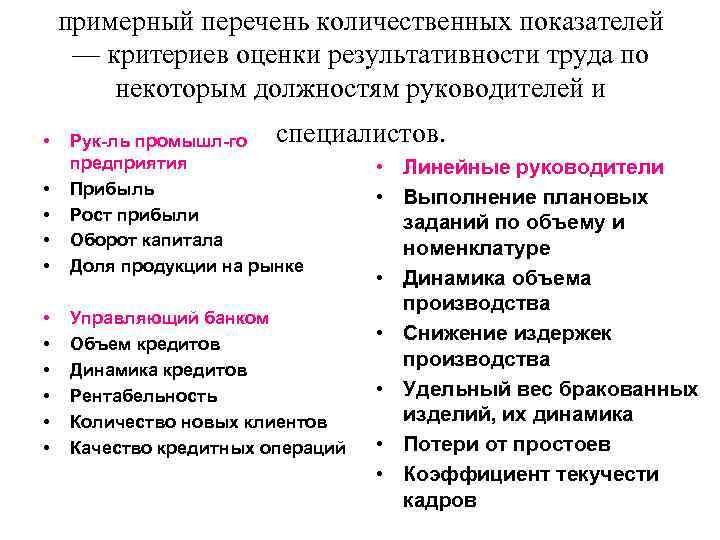 примерный перечень количественных показателей — критериев оценки результативности труда по некоторым должностям руководителей и специалистов.

• Рук-ль промышл-го предприятия
• Прибыль
• Рост прибыли
• Оборот капитала
• Доля продукции на рынке

• Управляющий банком
• Объем кредитов
• Динамика кредитов
• Рентабельность
• Количество новых клиентов
• Качество кредитных операций

• Линейные руководители
• Выполнение плановых заданий по объему и номенклатуре
• Динамика объема производства
• Снижение издержек производства
• Удельный вес бракованных изделий, их динамика
• Потери от простоев
• Коэффициент текучести кадров